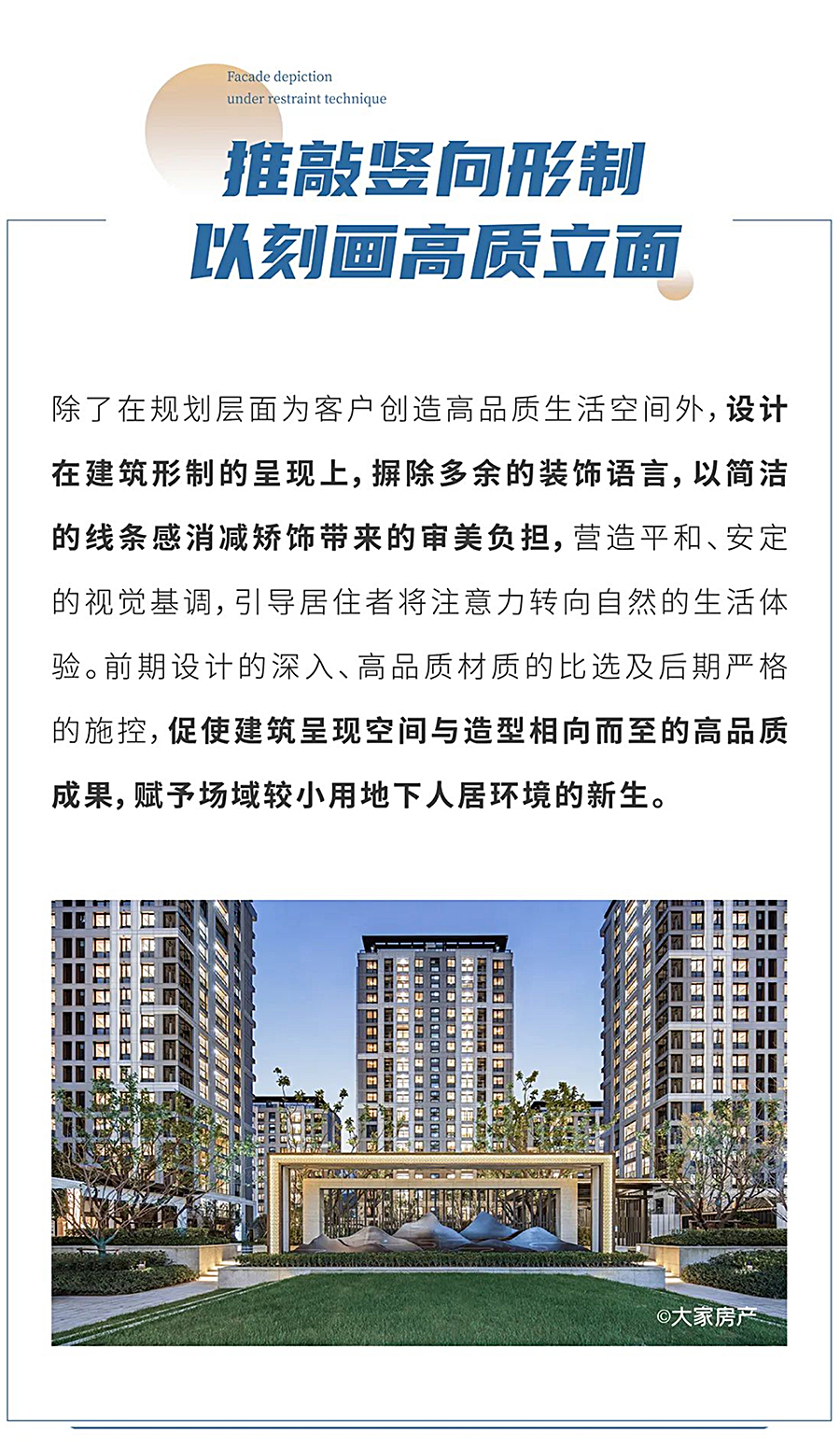 Facade depiction
under restraint technique

推敲竖向形制
以刻画高质立面

除了在规划层面为客户创造高品质生活空间外，设计在建筑形制的呈现上，摒除多余的装饰语言，以简洁的线条感消减矫饰带来的审美负担，营造平和、安定的视觉基调，引导居住者将注意力转向自然的生活体验。前期设计的深入、高品质材质的比选及后期严格的施控，促使建筑呈现空间与造型相向而至的高品质成果，赋予场域较小用地下人居环境的新生。

©大家房产